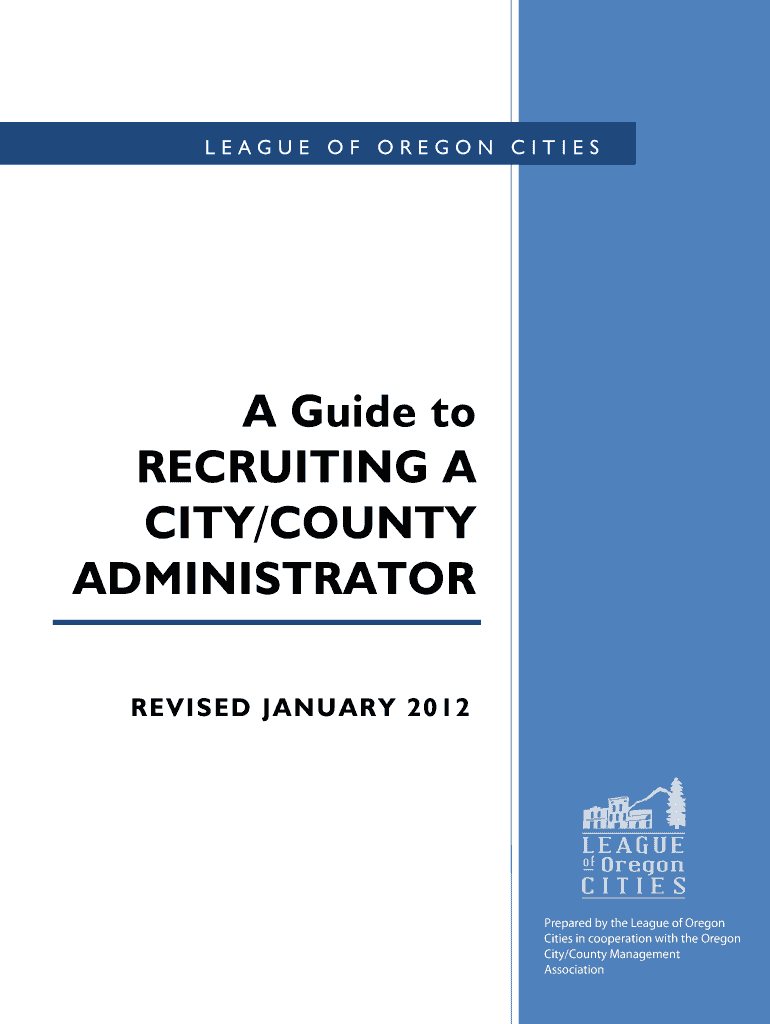 LEAGUE OF OREGON CITIES

A Guide to RECRUITING A CITY/COUNTY ADMINISTRATOR

REVISED JANUARY 2012

LEAGUE of Oregon CITIES

Prepared by the League of Oregon Cities in cooperation with the Oregon City/County Management Association